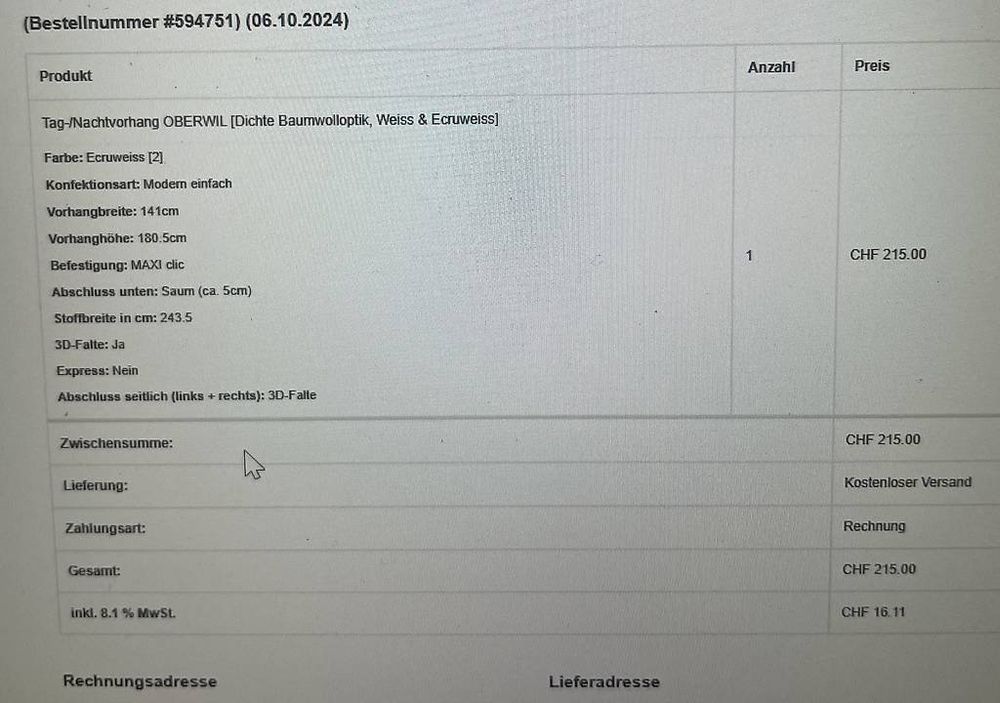 (Bestellnummer #594751) (06.10.2024)

| Produkt | Anzahl | Preis |
|---|---|---|
| Tag-/Nachtvorhang OBERWIL [Dichte Baumwolloptik, Weiss & Ecruweiss] Farbe: Ecruweiss [2] Konfektionsart: Modern einfach Vorhangbreite: 141cm Vorhanghöhe: 180.5cm Befestigung: MAXI clic Abschluss unten: Saum (ca. 5cm) Stoffbreite in cm: 243.5 3D-Falte: Ja Express: Nein Abschluss seitlich (links + rechts): 3D-Falte | 1 | CHF 215.00 |
| Zwischensumme: | | CHF 215.00 |
| Lieferung: | | Kostenloser Versand |
| Zahlungsart: | | Rechnung |
| Gesamt: | | CHF 215.00 |
| inkl. 8.1 % MwSt. | | CHF 16.11 |

Rechnungsadresse

Lieferadresse